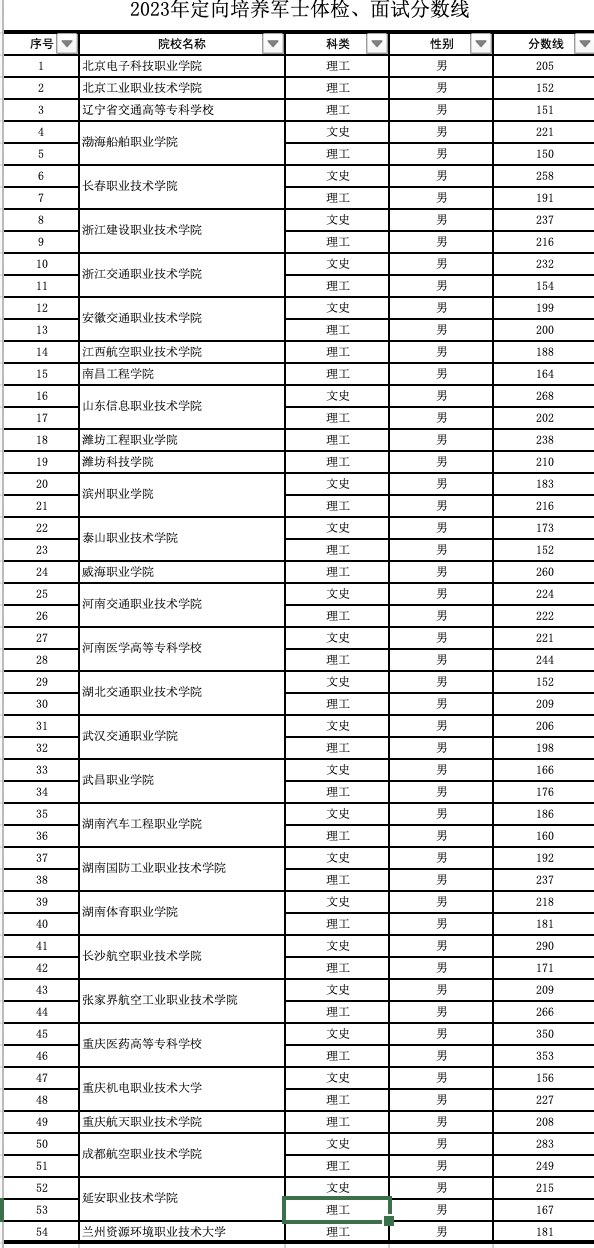 2023年定向培养军士体检、面试分数线

| 序号 | 院校名称 | 科类 | 性别 | 分数线 |
|---|---|---|---|---|
| 1 | 北京电子科技职业学院 | 理工 | 男 | 205 |
| 2 | 北京工业职业技术学院 | 理工 | 男 | 152 |
| 3 | 辽宁省交通高等专科学校 | 理工 | 男 | 151 |
| 4 | 渤海船舶职业学院 | 文史 | 男 | 221 |
| 5 | | 理工 | 男 | 150 |
| 6 | 长春职业技术学院 | 文史 | 男 | 258 |
| 7 | | 理工 | 男 | 191 |
| 8 | 浙江建设职业技术学院 | 文史 | 男 | 237 |
| 9 | | 理工 | 男 | 216 |
| 10 | 浙江交通职业技术学院 | 文史 | 男 | 232 |
| 11 | | 理工 | 男 | 154 |
| 12 | 安徽交通职业技术学院 | 文史 | 男 | 199 |
| 13 | | 理工 | 男 | 200 |
| 14 | 江西航空职业技术学院 | 理工 | 男 | 188 |
| 15 | 南昌工程学院 | 理工 | 男 | 164 |
| 16 | 山东信息职业技术学院 | 文史 | 男 | 268 |
| 17 | | 理工 | 男 | 202 |
| 18 | 潍坊工程职业学院 | 理工 | 男 | 238 |
| 19 | 潍坊科技学院 | 理工 | 男 | 210 |
| 20 | 滨州职业学院 | 文史 | 男 | 183 |
| 21 | | 理工 | 男 | 216 |
| 22 | 泰山职业技术学院 | 文史 | 男 | 173 |
| 23 | | 理工 | 男 | 152 |
| 24 | 威海职业学院 | 理工 | 男 | 260 |
| 25 | 河南交通职业技术学院 | 文史 | 男 | 224 |
| 26 | | 理工 | 男 | 222 |
| 27 | 河南医学高等专科学校 | 文史 | 男 | 221 |
| 28 | | 理工 | 男 | 244 |
| 29 | 湖北交通职业技术学院 | 文史 | 男 | 152 |
| 30 | | 理工 | 男 | 209 |
| 31 | 武汉交通职业学院 | 文史 | 男 | 206 |
| 32 | | 理工 | 男 | 198 |
| 33 | 武昌职业学院 | 文史 | 男 | 166 |
| 34 | | 理工 | 男 | 176 |
| 35 | 湖南汽车工程职业学院 | 文史 | 男 | 186 |
| 36 | | 理工 | 男 | 160 |
| 37 | 湖南国防工业职业技术学院 | 文史 | 男 | 192 |
| 38 | | 理工 | 男 | 237 |
| 39 | 湖南体育职业学院 | 文史 | 男 | 218 |
| 40 | | 理工 | 男 | 181 |
| 41 | 长沙航空职业技术学院 | 文史 | 男 | 290 |
| 42 | | 理工 | 男 | 171 |
| 43 | 张家界航空工业职业技术学院 | 文史 | 男 | 209 |
| 44 | | 理工 | 男 | 266 |
| 45 | 重庆医药高等专科学校 | 文史 | 男 | 350 |
| 46 | | 理工 | 男 | 353 |
| 47 | 重庆机电职业技术大学 | 文史 | 男 | 156 |
| 48 | | 理工 | 男 | 227 |
| 49 | 重庆航天职业技术学院 | 理工 | 男 | 208 |
| 50 | 成都航空职业技术学院 | 文史 | 男 | 283 |
| 51 | | 理工 | 男 | 249 |
| 52 | 延安职业技术学院 | 文史 | 男 | 215 |
| 53 | | 理工 | 男 | 167 |
| 54 | 兰州资源环境职业技术大学 | 理工 | 男 | 181 |